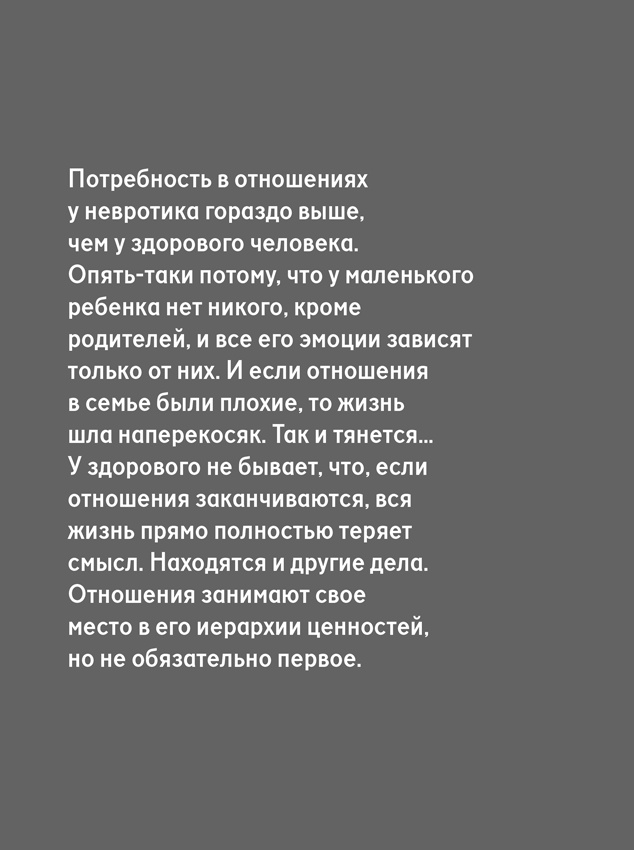 Потребность в отношениях у невротика гораздо выше, чем у здорового человека. Опять-таки потому, что у маленького ребенка нет никого, кроме родителей, и все его эмоции зависят только от них. И если отношения в семье были плохие, то жизнь шла наперекосяк. Так и тянется... У здорового не бывает, что, если отношения заканчиваются, вся жизнь прямо полностью теряет смысл. Находятся и другие дела. Отношения занимают свое место в его иерархии ценностей, но не обязательно первое.